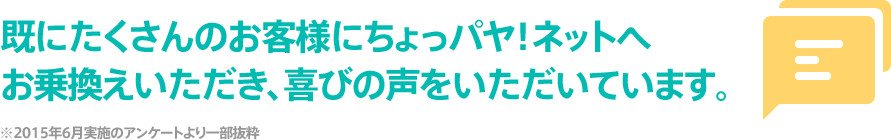 既にたくさんのお客様にちょっパヤ！ネットへお乗換えいただき、喜びの声をいただいています。

※2015年6月実施のアンケートより一部抜粋